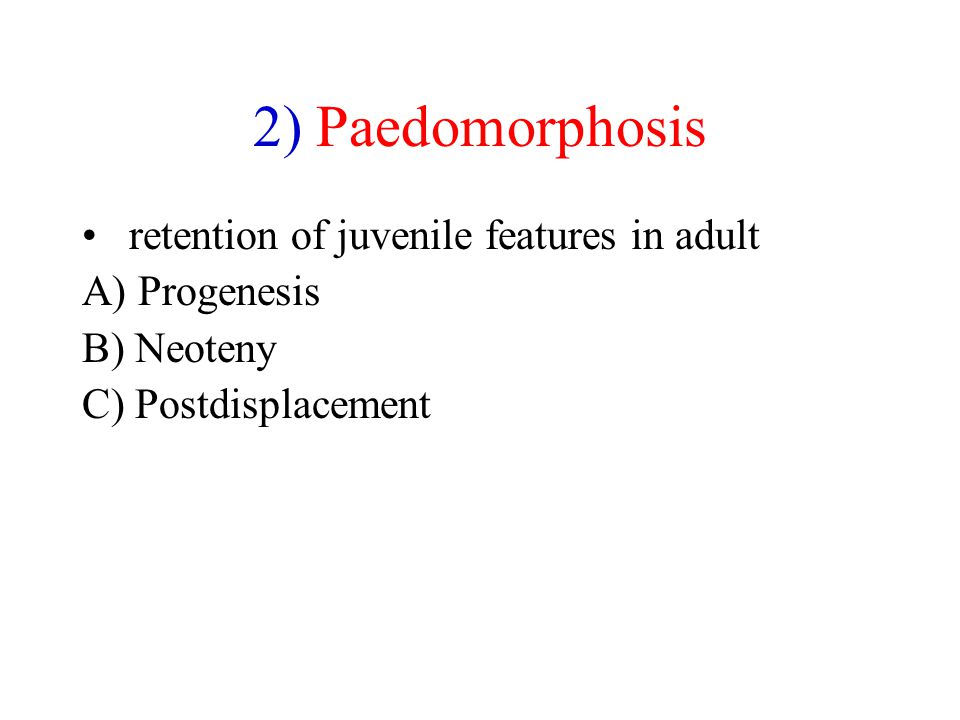 2) Paedomorphosis

• retention of juvenile features in adult

A) Progenesis

B) Neoteny

C) Postdisplacement